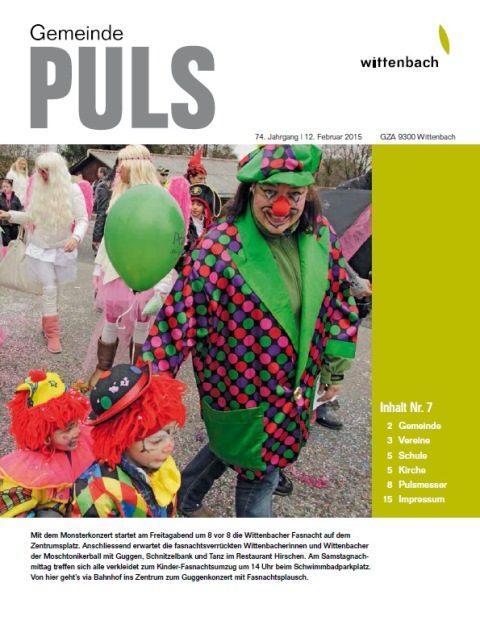 Gemeinde
PULS

wittenbach

74. Jahrgang | 12. Februar 2015 GZA 9300 Wittenbach

Inhalt Nr. 7

2 Gemeinde
3 Vereine
5 Schule
5 Kirche
8 Pulsmesser
15 Impressum

Mit dem Monsterkonzert startet am Freitagabend um 8 vor 8 die Wittenbacher Fasnacht auf dem Zentrumsplatz. Anschliessend erwartet die fasnachtsverrückten Wittenbacherinnen und Wittenbacher der Moschtonikerball mit Guggen, Schnitzelbank und Tanz im Restaurant Hirschen. Am Samstagnachmittag treffen sich alle verkleidet zum Kinder-Fasnachtsumzug um 14 Uhr beim Schwimmbadparkplatz. Von hier geht's via Bahnhof ins Zentrum zum Guggenkonzert mit Fasnachtsplausch.